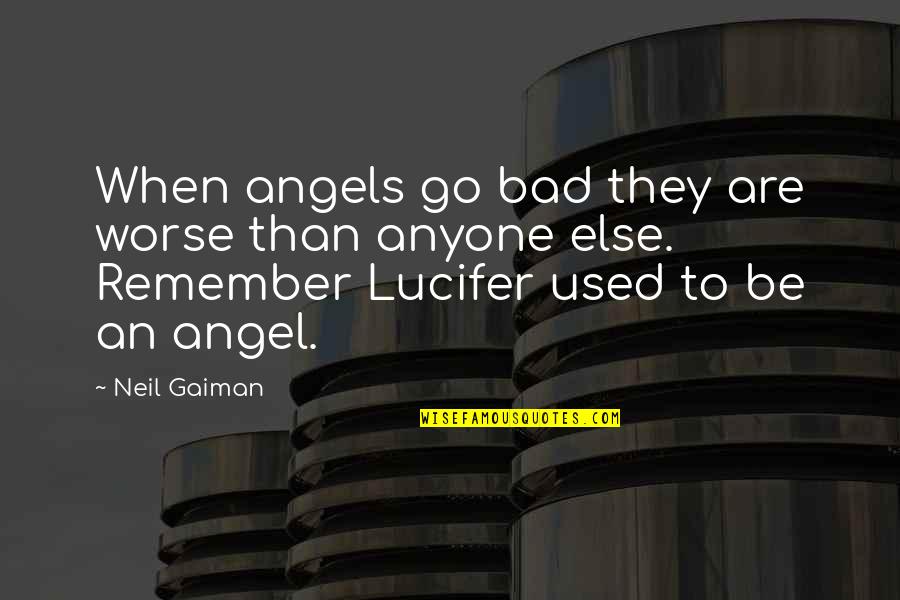 When angels go bad they are worse than anyone else. Remember Lucifer used to be an angel.

~ Neil Gaiman

WISEFAMOUSQUOTES.COM